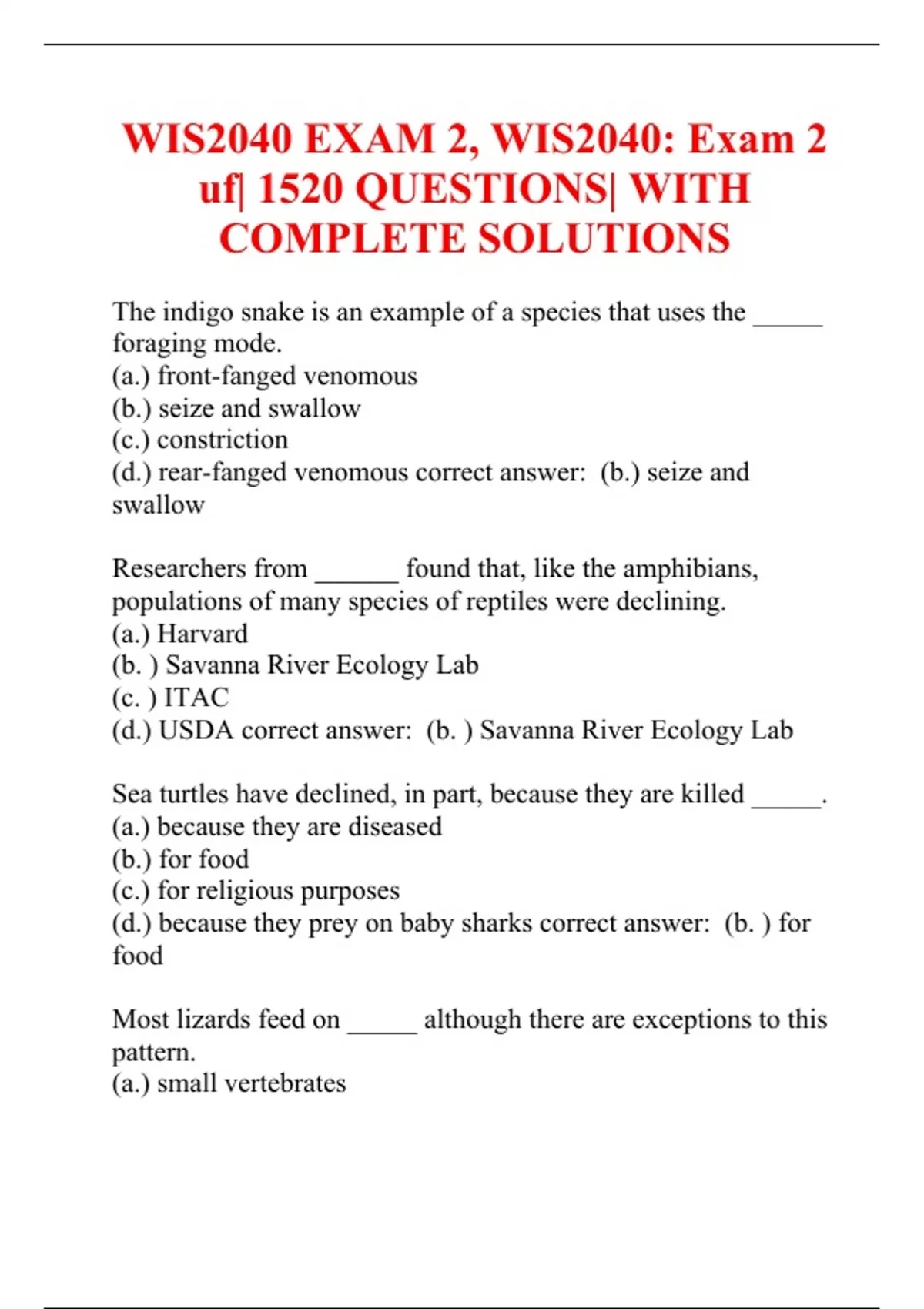 WIS2040 EXAM 2, WIS2040: Exam 2 uf| 1520 QUESTIONS| WITH COMPLETE SOLUTIONS

The indigo snake is an example of a species that uses the _____ foraging mode.
(a.) front-fanged venomous
(b.) seize and swallow
(c.) constriction
(d.) rear-fanged venomous correct answer: (b.) seize and swallow

Researchers from ______ found that, like the amphibians, populations of many species of reptiles were declining.
(a.) Harvard
(b. ) Savanna River Ecology Lab
(c. ) ITAC
(d.) USDA correct answer: (b. ) Savanna River Ecology Lab

Sea turtles have declined, in part, because they are killed _____.
(a.) because they are diseased
(b.) for food
(c.) for religious purposes
(d.) because they prey on baby sharks correct answer: (b. ) for food

Most lizards feed on _____ although there are exceptions to this pattern.
(a.) small vertebrates